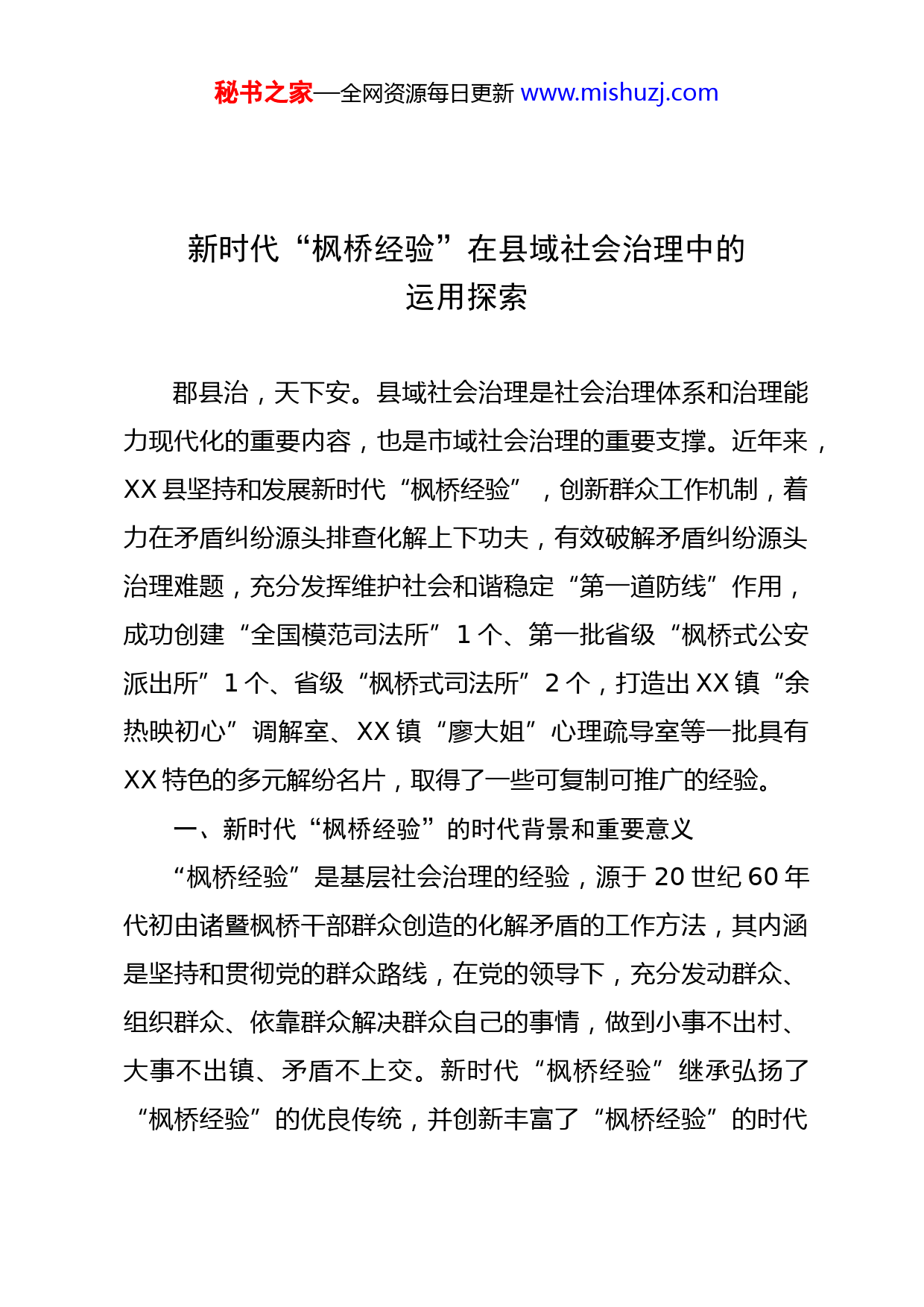 秘书之家—全网资源每日更新 www.mishuzj.com

新时代“枫桥经验”在县域社会治理中的运用探索

郡县治，天下安。县域社会治理是社会治理体系和治理能力现代化的重要内容，也是市域社会治理的重要支撑。近年来，XX 县坚持和发展新时代“枫桥经验”，创新群众工作机制，着力在矛盾纠纷源头排查化解上下功夫，有效破解矛盾纠纷源头治理难题，充分发挥维护社会和谐稳定“第一道防线”作用，成功创建“全国模范司法所”1 个、第一批省级“枫桥式公安派出所”1 个、省级“枫桥式司法所”2 个，打造出 XX 镇“余热映初心”调解室、XX 镇“廖大姐”心理疏导室等一批具有 XX 特色的多元解纷名片，取得了一些可复制可推广的经验。

一、新时代“枫桥经验”的时代背景和重要意义

“枫桥经验”是基层社会治理的经验，源于 20 世纪 60 年代初由诸暨枫桥干部群众创造的化解矛盾的工作方法，其内涵是坚持和贯彻党的群众路线，在党的领导下，充分发动群众、组织群众、依靠群众解决群众自己的事情，做到小事不出村、大事不出镇、矛盾不上交。新时代“枫桥经验”继承弘扬了“枫桥经验”的优良传统，并创新丰富了“枫桥经验”的时代